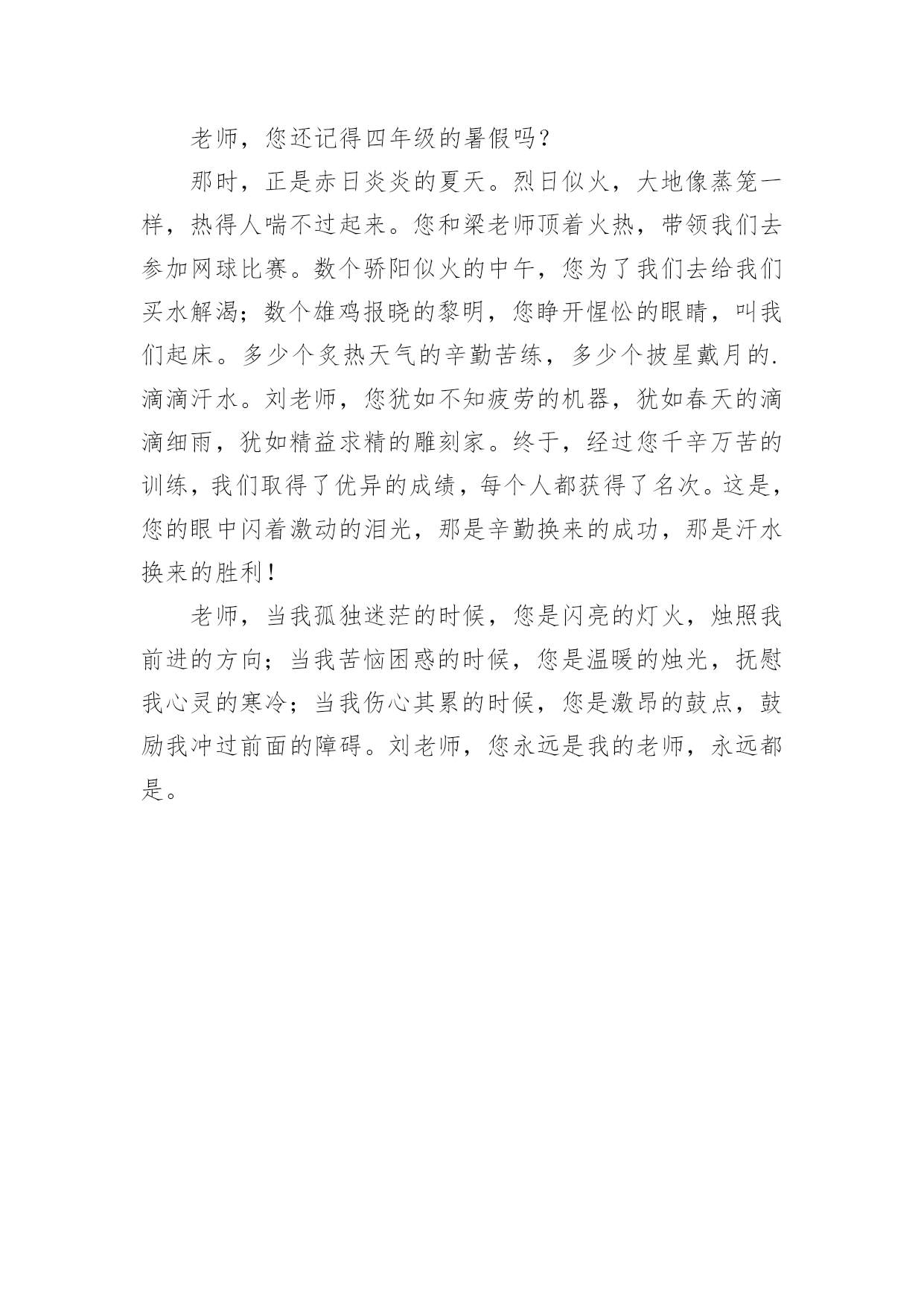 老师，您还记得四年级的暑假吗？

那时，正是赤日炎炎的夏天。烈日似火，大地像蒸笼一样，热得人喘不过起来。您和梁老师顶着火热，带领我们去参加网球比赛。数个骄阳似火的中午，您为了我们去给我们买水解渴；数个雄鸡报晓的黎明，您睁开惺忪的眼睛，叫我们起床。多少个炙热天气的辛勤苦练，多少个披星戴月的.滴滴汗水。刘老师，您犹如不知疲劳的机器，犹如春天的滴滴细雨，犹如精益求精的雕刻家。终于，经过您千辛万苦的训练，我们取得了优异的成绩，每个人都获得了名次。这是，您的眼中闪着激动的泪光，那是辛勤换来的成功，那是汗水换来的胜利！

老师，当我孤独迷茫的时候，您是闪亮的灯火，烛照我前进的方向；当我苦恼困惑的时候，您是温暖的烛光，抚慰我心灵的寒冷；当我伤心其累的时候，您是激昂的鼓点，鼓励我冲过前面的障碍。刘老师，您永远是我的老师，永远都是。